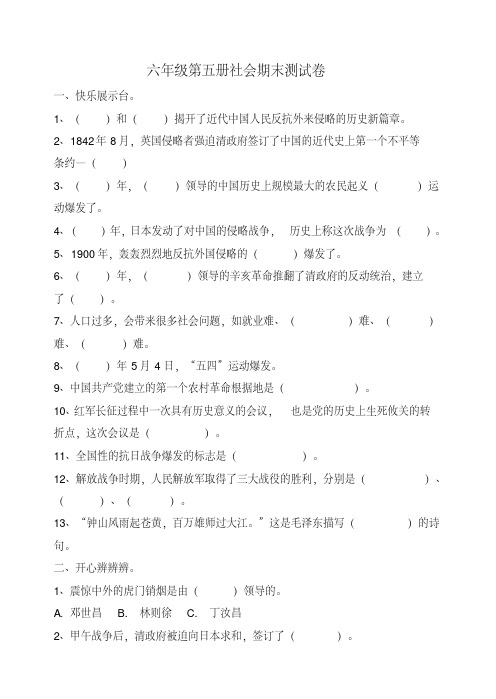 六年级第五册社会期末测试卷

一、快乐展示台。

1、（　　）和（　　）揭开了近代中国人民反抗外来侵略的历史新篇章。

2、1842年8月，英国侵略者强迫清政府签订了中国的近代史上第一个不平等条约—（　　）

3、（　　）年，（　　）领导的中国历史上规模最大的农民起义（　　）运动爆发了。

4、（　　）年，日本发动了对中国的侵略战争，历史上称这次战争为（　　）。

5、1900年，轰轰烈烈地反抗外国侵略的（　　）爆发了。

6、（　　）年，（　　）领导的辛亥革命推翻了清政府的反动统治，建立了（　　）。

7、人口过多，会带来很多社会问题，如就业难、（　　）难、（　　）难、（　　）难。

8、（　　）年5月4日，“五四”运动爆发。

9、中国共产党建立的第一个农村革命根据地是（　　）。

10、红军长征过程中一次具有历史意义的会议，也是党的历史上生死攸关的转折点，这次会议是（　　）。

11、全国性的抗日战争爆发的标志是（　　）。

12、解放战争时期，人民解放军取得了三大战役的胜利，分别是（　　）、（　　）、（　　）。

13、“钟山风雨起苍黄，百万雄师过大江。”这是毛泽东描写（　　）的诗句。

二、开心辨辨辨。

1、震惊中外的虎门销烟是由（　　）领导的。

A. 邓世昌　B. 林则徐　C. 丁汝昌

2、甲午战争后，清政府被迫向日本求和，签订了（　　）。